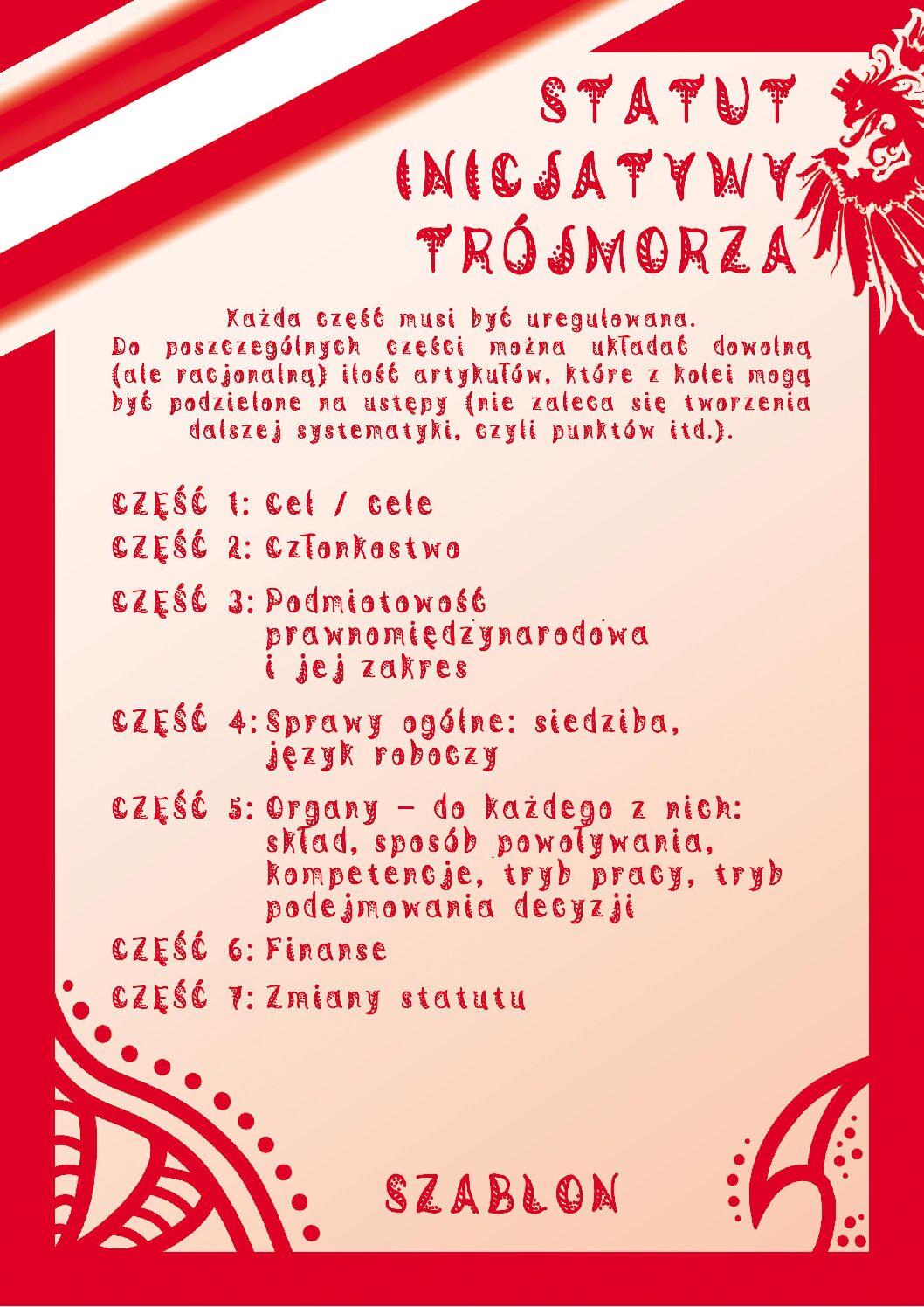 STATUT INICJATYWY TRÓJMORZA

Każda część musi być uregulowana. Do poszczególnych części można układać dowolną (ale racjonalną) ilość artykułów, które z kolei mogą być podzielone na ustępy (nie zaleca się tworzenia dalszej systematyki, czyli punktów itd.).

CZĘŚĆ 1: Cel / cele

CZĘŚĆ 2: Członkostwo

CZĘŚĆ 3: Podmiotowość prawnomiędzynarodowa i jej zakres

CZĘŚĆ 4: Sprawy ogólne: siedziba, język roboczy

CZĘŚĆ 5: Organy – do każdego z nich: skład, sposób powoływania, kompetencje, tryb pracy, tryb podejmowania decyzji

CZĘŚĆ 6: Finanse

CZĘŚĆ 7: Zmiany statutu

SZABLON